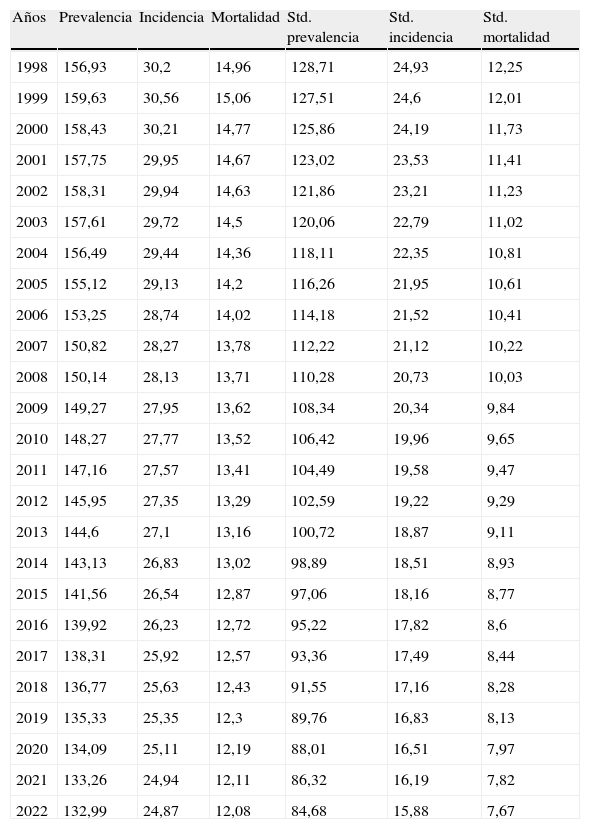 | Años | Prevalencia | Incidencia | Mortalidad | Std. prevalencia | Std. incidencia | Std. mortalidad |
|---|---|---|---|---|---|---|
| 1998 | 156,93 | 30,2 | 14,96 | 128,71 | 24,93 | 12,25 |
| 1999 | 159,63 | 30,56 | 15,06 | 127,51 | 24,6 | 12,01 |
| 2000 | 158,43 | 30,21 | 14,77 | 125,86 | 24,19 | 11,73 |
| 2001 | 157,75 | 29,95 | 14,67 | 123,02 | 23,53 | 11,41 |
| 2002 | 158,31 | 29,94 | 14,63 | 121,86 | 23,21 | 11,23 |
| 2003 | 157,61 | 29,72 | 14,5 | 120,06 | 22,79 | 11,02 |
| 2004 | 156,49 | 29,44 | 14,36 | 118,11 | 22,35 | 10,81 |
| 2005 | 155,12 | 29,13 | 14,2 | 116,26 | 21,95 | 10,61 |
| 2006 | 153,25 | 28,74 | 14,02 | 114,18 | 21,52 | 10,41 |
| 2007 | 150,82 | 28,27 | 13,78 | 112,22 | 21,12 | 10,22 |
| 2008 | 150,14 | 28,13 | 13,71 | 110,28 | 20,73 | 10,03 |
| 2009 | 149,27 | 27,95 | 13,62 | 108,34 | 20,34 | 9,84 |
| 2010 | 148,27 | 27,77 | 13,52 | 106,42 | 19,96 | 9,65 |
| 2011 | 147,16 | 27,57 | 13,41 | 104,49 | 19,58 | 9,47 |
| 2012 | 145,95 | 27,35 | 13,29 | 102,59 | 19,22 | 9,29 |
| 2013 | 144,6 | 27,1 | 13,16 | 100,72 | 18,87 | 9,11 |
| 2014 | 143,13 | 26,83 | 13,02 | 98,89 | 18,51 | 8,93 |
| 2015 | 141,56 | 26,54 | 12,87 | 97,06 | 18,16 | 8,77 |
| 2016 | 139,92 | 26,23 | 12,72 | 95,22 | 17,82 | 8,6 |
| 2017 | 138,31 | 25,92 | 12,57 | 93,36 | 17,49 | 8,44 |
| 2018 | 136,77 | 25,63 | 12,43 | 91,55 | 17,16 | 8,28 |
| 2019 | 135,33 | 25,35 | 12,3 | 89,76 | 16,83 | 8,13 |
| 2020 | 134,09 | 25,11 | 12,19 | 88,01 | 16,51 | 7,97 |
| 2021 | 133,26 | 24,94 | 12,11 | 86,32 | 16,19 | 7,82 |
| 2022 | 132,99 | 24,87 | 12,08 | 84,68 | 15,88 | 7,67 |